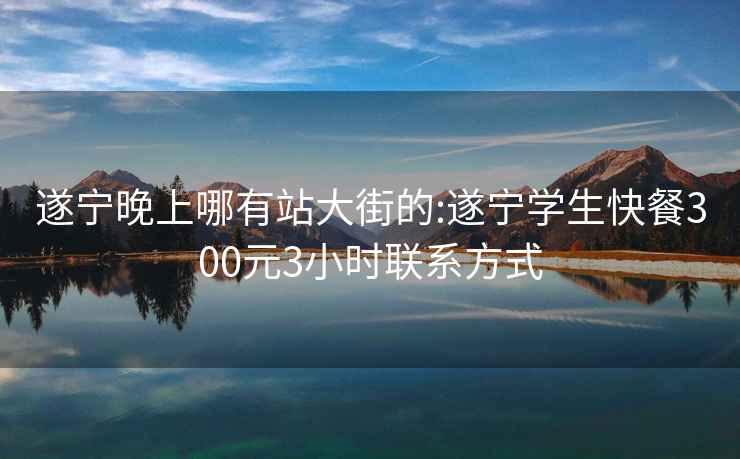 遂宁晚上哪有站大街的:遂宁学生快餐300元3小时联系方式